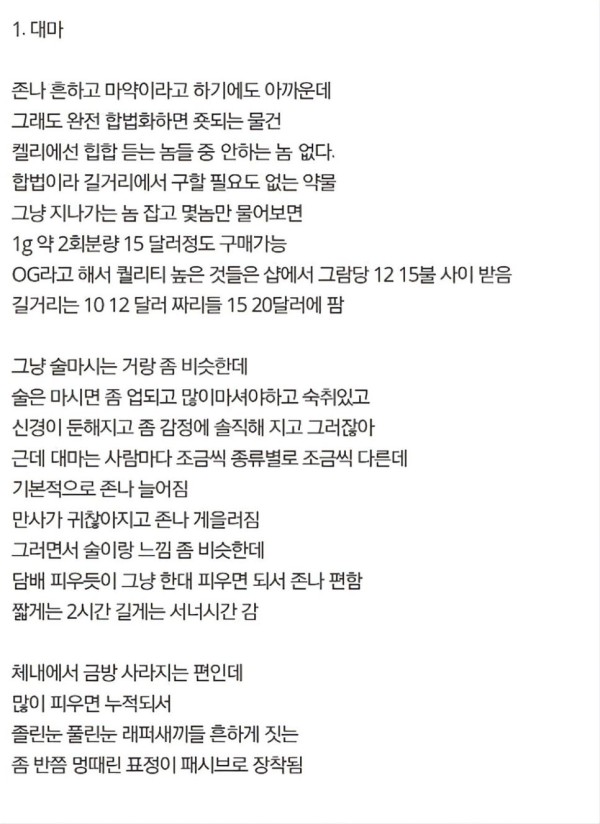 1. 대마

존나 흔하고 마약이라고 하기에도 아까운데
그래도 완전 합법화하면 좃되는 물건
켈리에선 힙합 듣는 놈들 중 안하는 놈 없다.
합법이라 길거리에서 구할 필요도 없는 약물
그냥 지나가는 놈 잡고 몇놈만 물어보면
1g 약 2회분량 15 달러정도 구매가능
OG라고 해서 퀄리티 높은 것들은 샵에서 그람당 12 15불 사이 받음
길거리는 10 12 달러 짜리들 15 20달러에 팜

그냥 술마시는 거랑 좀 비슷한데
술은 마시면 좀 업되고 많이마셔야하고 숙취있고
신경이 둔해지고 좀 감정에 솔직해 지고 그러잖아
근데 대마는 사람마다 조금씩 종류별로 조금씩 다른데
기본적으로 존나 늘어짐
만사가 귀찮아지고 존나 게을러짐
그러면서 술이랑 느낌 좀 비슷한데
담배 피우듯이 그냥 한대 피우면 되서 존나 편함
짧게는 2시간 길게는 서너시간 감

체내에서 금방 사라지는 편인데
많이 피우면 누적되서
졸린눈 풀린눈 래퍼새끼들 흔하게 짓는
좀 반쯤 멍때린 표정이 패시브로 장착됨